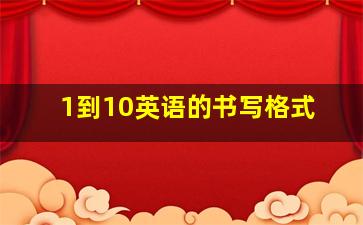 1到10英语的书写格式